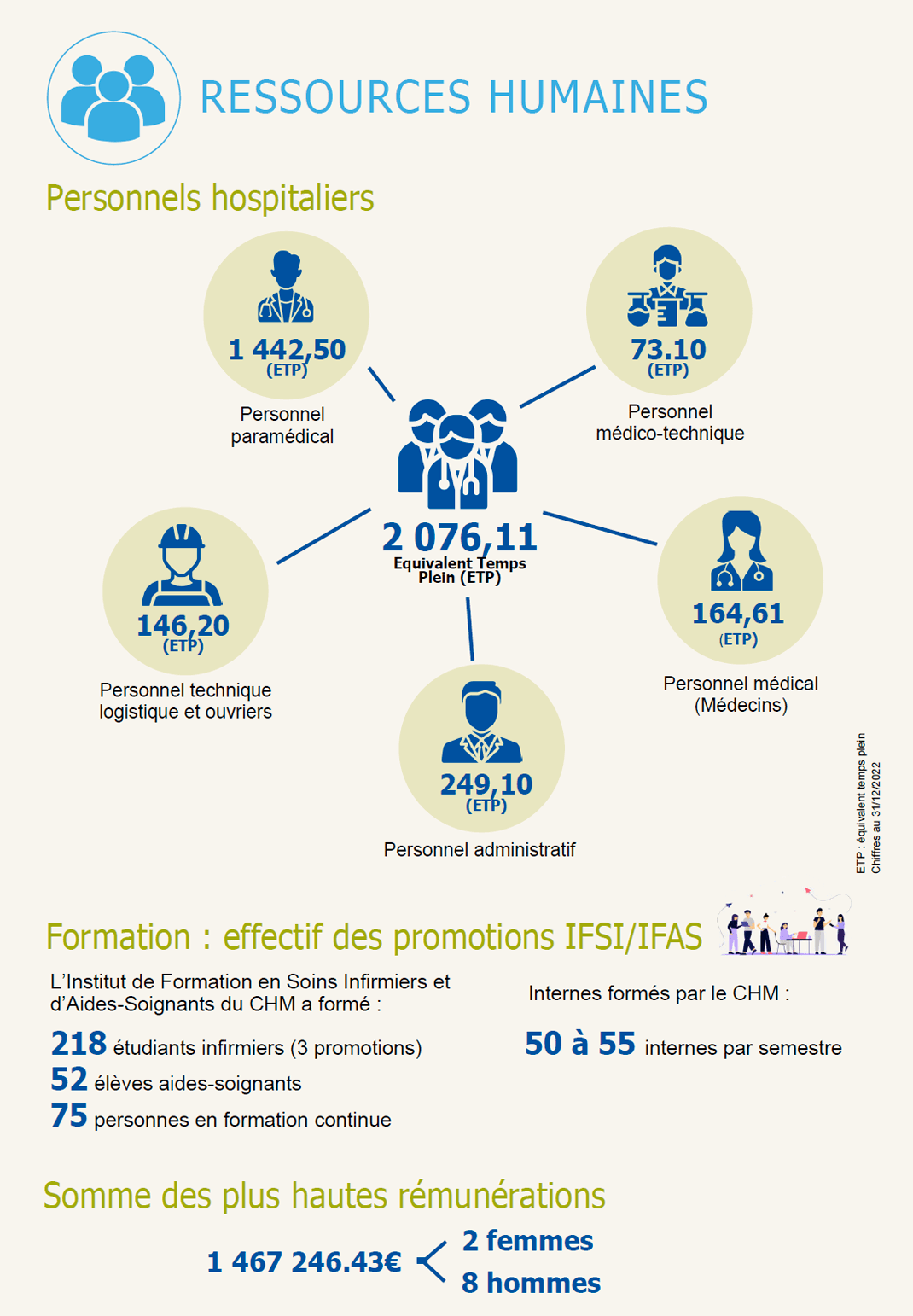 RESSOURCES HUMAINES

Personnels hospitaliers

1 442,50
(ETP)
Personnel paramédical

73.10
(ETP)
Personnel médico-technique

2 076,11
Equivalent Temps Plein (ETP)

146,20
(ETP)
Personnel technique logistique et ouvriers

164,61
(ETP)
Personnel médical (Médecins)

249,10
(ETP)
Personnel administratif

ETP : équivalent temps plein
Chiffres au 31/12/2022

Formation : effectif des promotions IFSI/IFAS

L'Institut de Formation en Soins Infirmiers et d'Aides-Soignants du CHM a formé :

218 étudiants infirmiers (3 promotions)
52 élèves aides-soignants
75 personnes en formation continue

Internes formés par le CHM :

50 à 55 internes par semestre

Somme des plus hautes rémunérations

1 467 246.43€
2 femmes
8 hommes